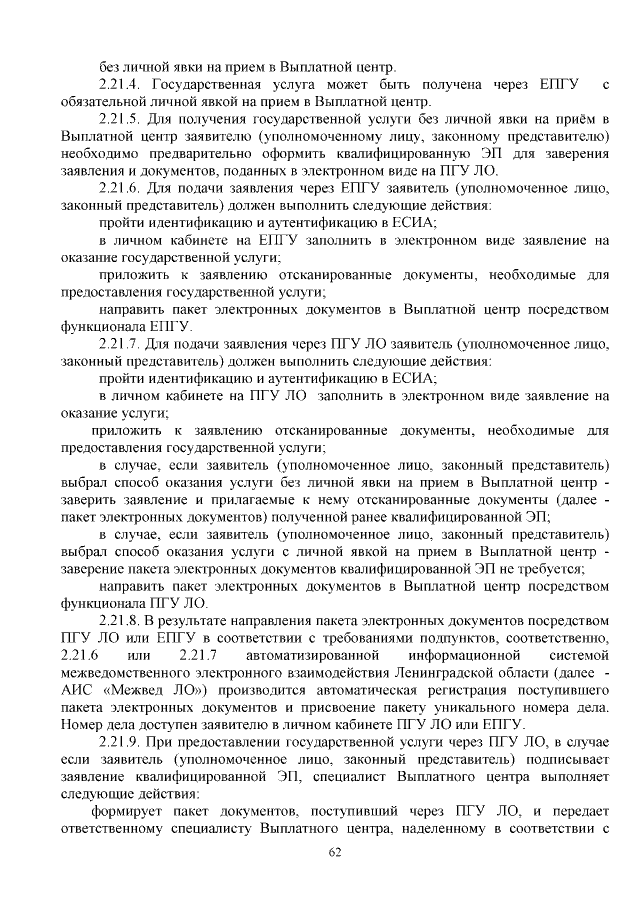 без личной явки на прием в Выплатной центр.

2.21.4. Государственная услуга может быть получена через ЕПГУ с обязательной личной явкой на прием в Выплатной центр.

2.21.5. Для получения государственной услуги без личной явки на приём в Выплатной центр заявителю (уполномоченному лицу, законному представителю) необходимо предварительно оформить квалифицированную ЭП для заверения заявления и документов, поданных в электронном виде на ПГУ ЛО.

2.21.6. Для подачи заявления через ЕПГУ заявитель (уполномоченное лицо, законный представитель) должен выполнить следующие действия:

пройти идентификацию и аутентификацию в ЕСИА;

в личном кабинете на ЕПГУ заполнить в электронном виде заявление на оказание государственной услуги;

приложить к заявлению отсканированные документы, необходимые для предоставления государственной услуги;

направить пакет электронных документов в Выплатной центр посредством функционала ЕПГУ.

2.21.7. Для подачи заявления через ПГУ ЛО заявитель (уполномоченное лицо, законный представитель) должен выполнить следующие действия:

пройти идентификацию и аутентификацию в ЕСИА;

в личном кабинете на ПГУ ЛО заполнить в электронном виде заявление на оказание услуги;

приложить к заявлению отсканированные документы, необходимые для предоставления государственной услуги;

в случае, если заявитель (уполномоченное лицо, законный представитель) выбрал способ оказания услуги без личной явки на прием в Выплатной центр - заверить заявление и прилагаемые к нему отсканированные документы (далее - пакет электронных документов) полученной ранее квалифицированной ЭП;

в случае, если заявитель (уполномоченное лицо, законный представитель) выбрал способ оказания услуги с личной явкой на прием в Выплатной центр - заверение пакета электронных документов квалифицированной ЭП не требуется;

направить пакет электронных документов в Выплатной центр посредством функционала ПГУ ЛО.

2.21.8. В результате направления пакета электронных документов посредством ПГУ ЛО или ЕПГУ в соответствии с требованиями подпунктов, соответственно, 2.21.6 или 2.21.7 автоматизированной информационной системой межведомственного электронного взаимодействия Ленинградской области (далее - АИС «Межвед ЛО») производится автоматическая регистрация поступившего пакета электронных документов и присвоение пакету уникального номера дела. Номер дела доступен заявителю в личном кабинете ПГУ ЛО или ЕПГУ.

2.21.9. При предоставлении государственной услуги через ПГУ ЛО, в случае если заявитель (уполномоченное лицо, законный представитель) подписывает заявление квалифицированной ЭП, специалист Выплатного центра выполняет следующие действия:

формирует пакет документов, поступивший через ПГУ ЛО, и передает ответственному специалисту Выплатного центра, наделенному в соответствии с

62